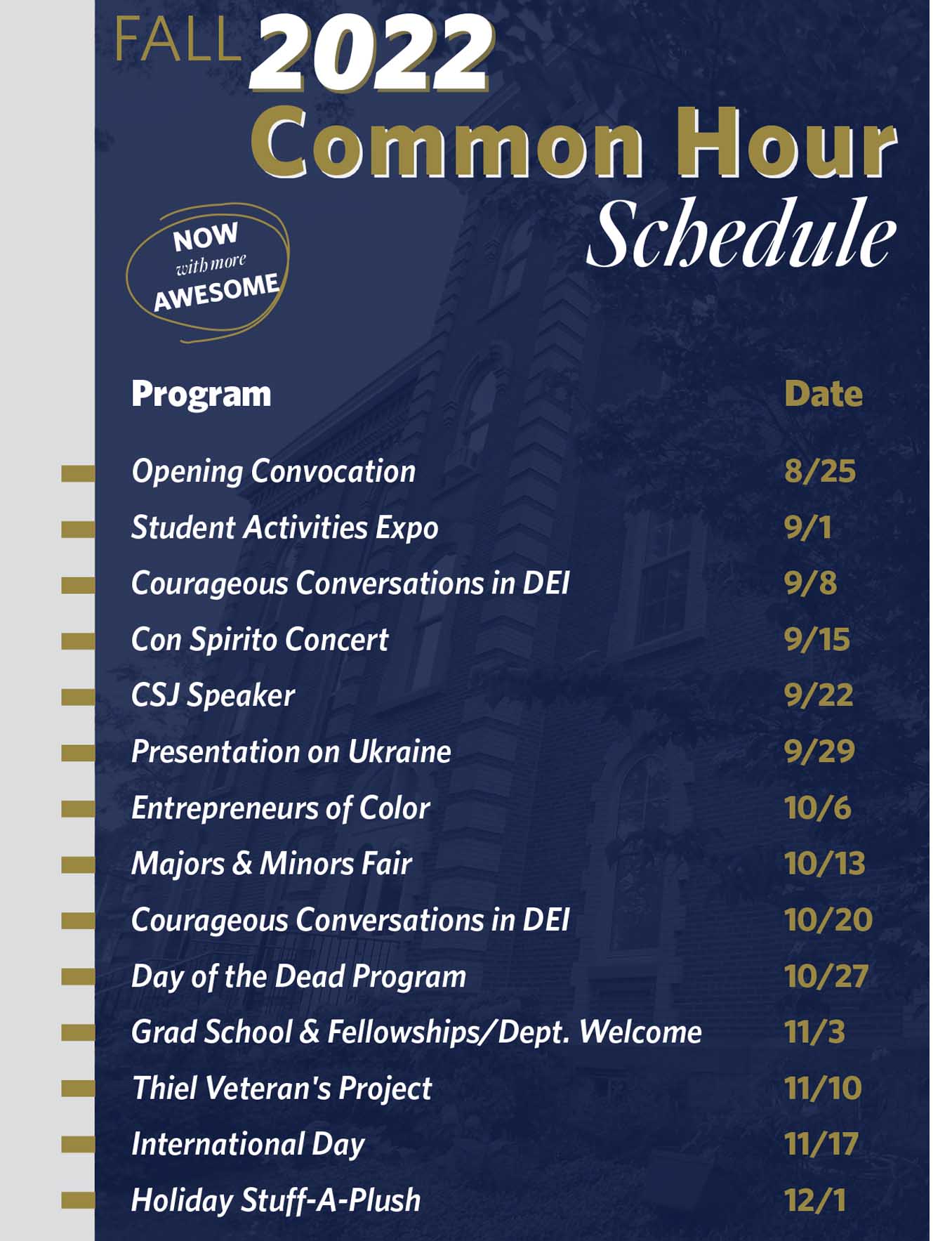 FALL 2022
Common Hour
Schedule

NOW
with more
AWESOME

| Program | Date |
|---|---|
| Opening Convocation | 8/25 |
| Student Activities Expo | 9/1 |
| Courageous Conversations in DEI | 9/8 |
| Con Spirito Concert | 9/15 |
| CSJ Speaker | 9/22 |
| Presentation on Ukraine | 9/29 |
| Entrepreneurs of Color | 10/6 |
| Majors & Minors Fair | 10/13 |
| Courageous Conversations in DEI | 10/20 |
| Day of the Dead Program | 10/27 |
| Grad School & Fellowships/Dept. Welcome | 11/3 |
| Thiel Veteran's Project | 11/10 |
| International Day | 11/17 |
| Holiday Stuff-A-Plush | 12/1 |